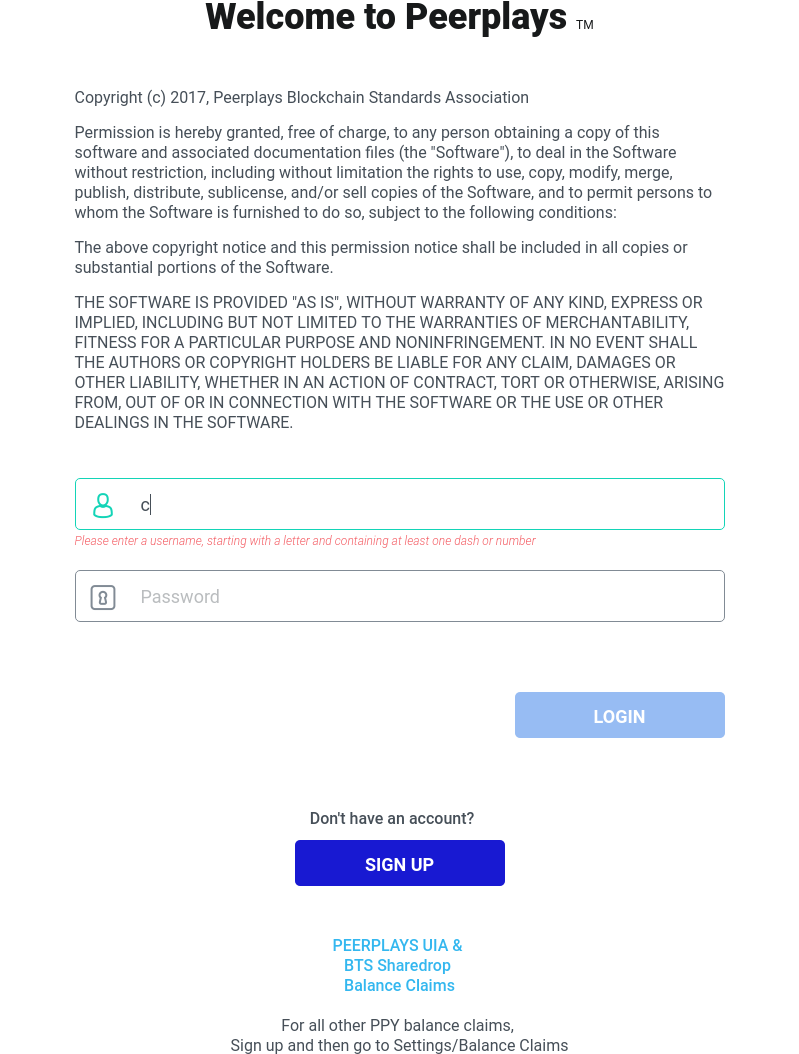 Welcome to Peerplays TM

Copyright (c) 2017, Peerplays Blockchain Standards Association

Permission is hereby granted, free of charge, to any person obtaining a copy of this software and associated documentation files (the "Software"), to deal in the Software without restriction, including without limitation the rights to use, copy, modify, merge, publish, distribute, sublicense, and/or sell copies of the Software, and to permit persons to whom the Software is furnished to do so, subject to the following conditions:

The above copyright notice and this permission notice shall be included in all copies or substantial portions of the Software.

THE SOFTWARE IS PROVIDED "AS IS", WITHOUT WARRANTY OF ANY KIND, EXPRESS OR IMPLIED, INCLUDING BUT NOT LIMITED TO THE WARRANTIES OF MERCHANTABILITY, FITNESS FOR A PARTICULAR PURPOSE AND NONINFRINGEMENT. IN NO EVENT SHALL THE AUTHORS OR COPYRIGHT HOLDERS BE LIABLE FOR ANY CLAIM, DAMAGES OR OTHER LIABILITY, WHETHER IN AN ACTION OF CONTRACT, TORT OR OTHERWISE, ARISING FROM, OUT OF OR IN CONNECTION WITH THE SOFTWARE OR THE USE OR OTHER DEALINGS IN THE SOFTWARE.

c

Please enter a username, starting with a letter and containing at least one dash or number

Password

LOGIN

Don't have an account?

SIGN UP

PEERPLAYS UIA & BTS Sharedrop Balance Claims

For all other PPY balance claims,
Sign up and then go to Settings/Balance Claims